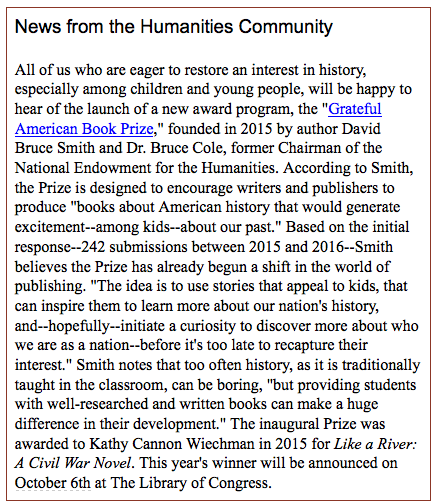 News from the Humanities Community

All of us who are eager to restore an interest in history, especially among children and young people, will be happy to hear of the launch of a new award program, the "Grateful American Book Prize," founded in 2015 by author David Bruce Smith and Dr. Bruce Cole, former Chairman of the National Endowment for the Humanities. According to Smith, the Prize is designed to encourage writers and publishers to produce "books about American history that would generate excitement--among kids--about our past." Based on the initial response--242 submissions between 2015 and 2016--Smith believes the Prize has already begun a shift in the world of publishing. "The idea is to use stories that appeal to kids, that can inspire them to learn more about our nation's history, and--hopefully--initiate a curiosity to discover more about who we are as a nation--before it's too late to recapture their interest." Smith notes that too often history, as it is traditionally taught in the classroom, can be boring, "but providing students with well-researched and written books can make a huge difference in their development." The inaugural Prize was awarded to Kathy Cannon Wiechman in 2015 for Like a River: A Civil War Novel. This year's winner will be announced on October 6th at The Library of Congress.